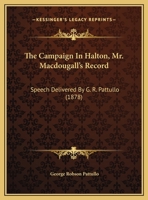 KESSINGER'S LEGACY REPRINTS

The Campaign In Halton, Mr. Macdougall's Record

Speech Delivered By G. R. Pattullo (1878)

George Robson Pattullo